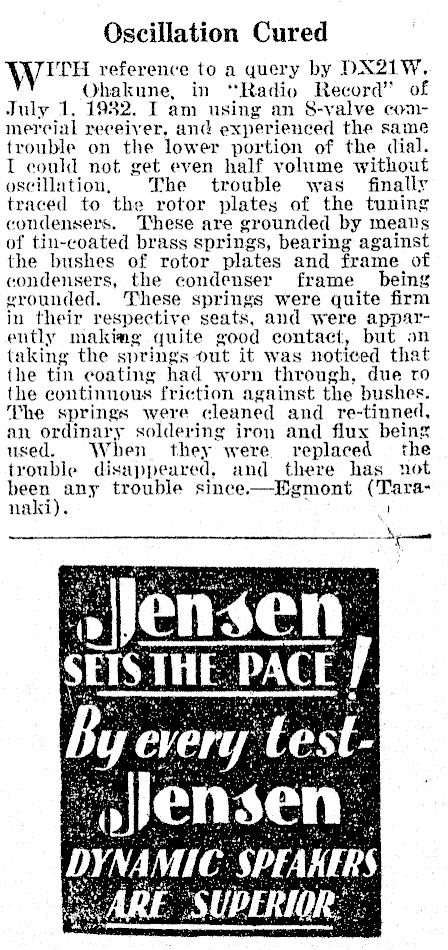 Oscillation Cured

WITH reference to a query by DX21W. Ohakune, in "Radio Record" of July 1, 1932. I am using an 8-valve commercial receiver, and experienced the same trouble on the lower portion of the dial. I could not get even half volume without oscillation. The trouble was finally traced to the rotor plates of the tuning condensers. These are grounded by means of tin-coated brass springs, bearing against the bushes of rotor plates and frame of condensers, the condenser frame being grounded. These springs were quite firm in their respective seats, and were apparently making quite good contact, but on taking the springs out it was noticed that the tin coating had worn through, due to the continuous friction against the bushes. The springs were cleaned and re-tinned, an ordinary soldering iron and flux being used. When they were replaced the trouble disappeared, and there has not been any trouble since.—Egmont (Taranaki).

Jensen
SETS THE PACE!
By every test-
Jensen
DYNAMIC SPEAKERS
ARE SUPERIOR